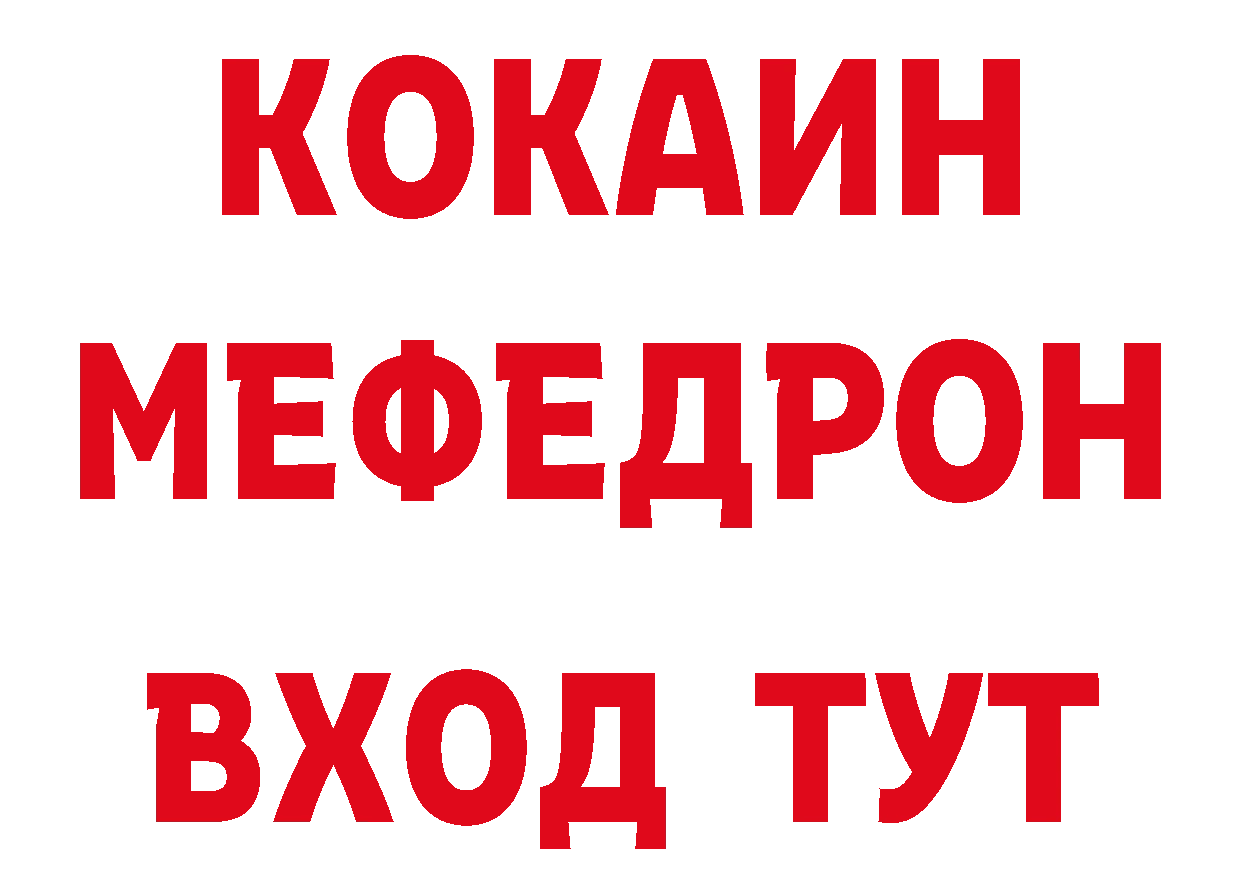 КОКАИН
МЕФЕДРОН
ВХОД ТУТ